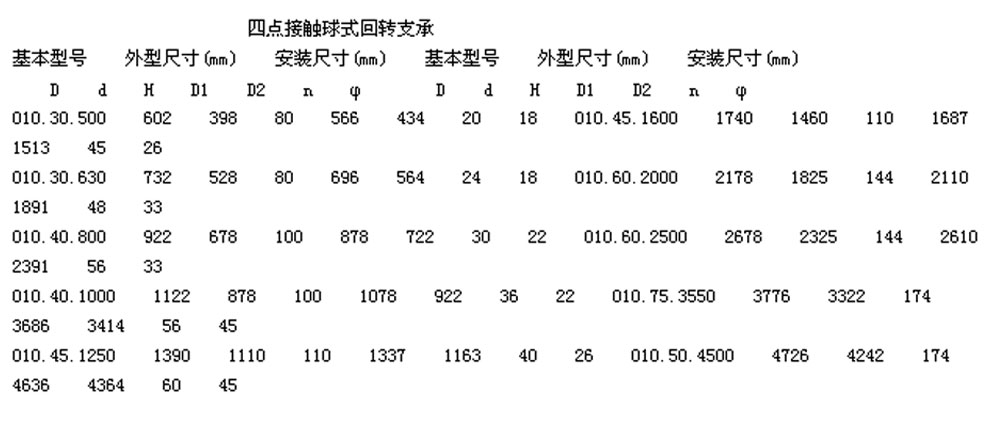 四点接触球式回转支承

基本型号　外型尺寸(mm)　安装尺寸(mm)　基本型号　外型尺寸(mm)　安装尺寸(mm)

D　d　H　D1　D2　n　φ　D　d　H　D1　D2　n　φ

010.30.500　602　398　80　566　434　20　18　010.45.1600　1740　1460　110　1687　1513　45　26

010.30.630　732　528　80　696　564　24　18　010.60.2000　2178　1825　144　2110　1891　48　33

010.40.800　922　678　100　878　722　30　22　010.60.2500　2678　2325　144　2610　2391　56　33

010.40.1000　1122　878　100　1078　922　36　22　010.75.3550　3776　3322　174　3686　3414　56　45

010.45.1250　1390　1110　110　1337　1163　40　26　010.50.4500　4726　4242　174　4636　4364　60　45